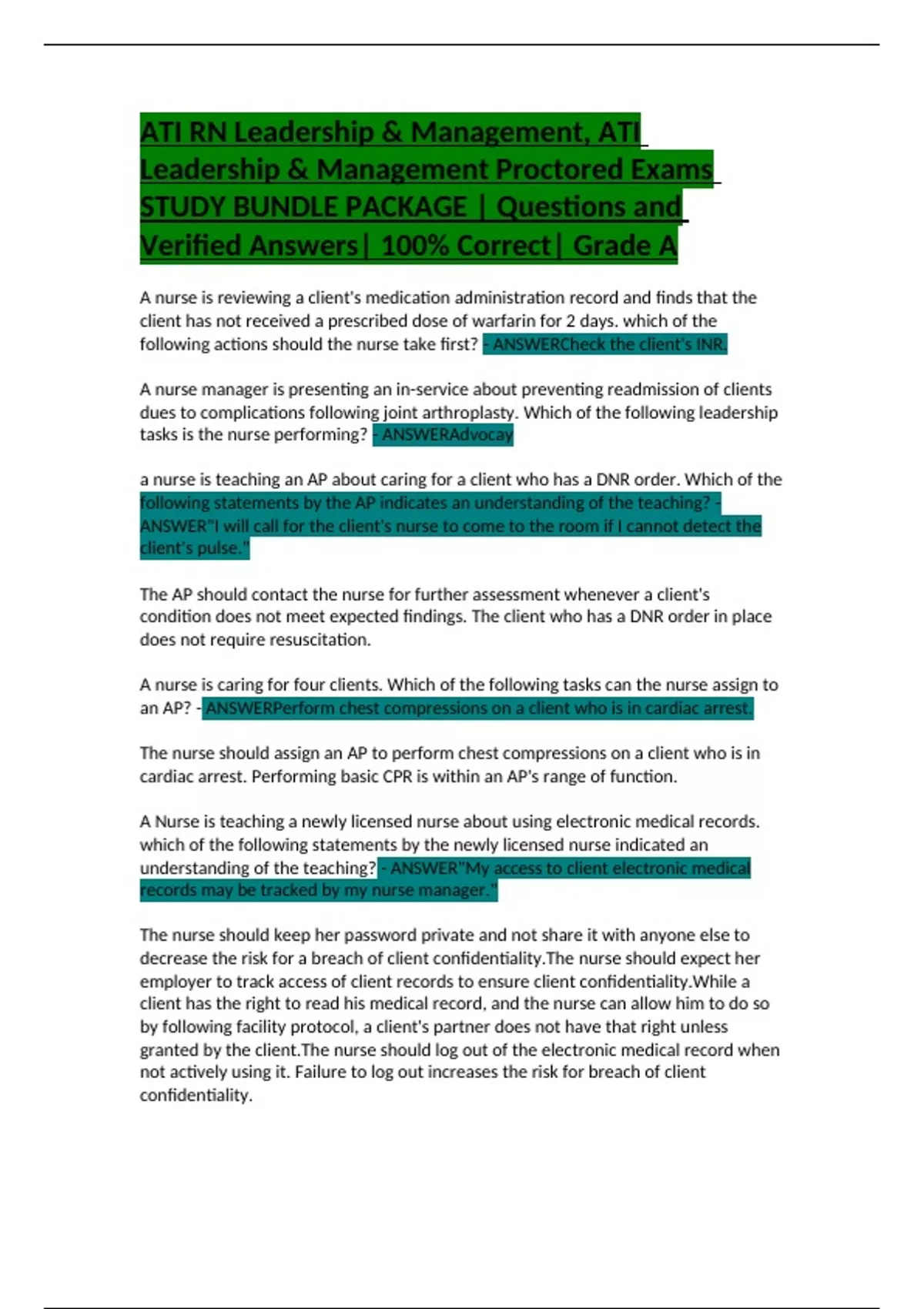 ATI RN Leadership & Management, ATI Leadership & Management Proctored Exams STUDY BUNDLE PACKAGE | Questions and Verified Answers| 100% Correct| Grade A

A nurse is reviewing a client's medication administration record and finds that the client has not received a prescribed dose of warfarin for 2 days. which of the following actions should the nurse take first? - ANSWERCheck the client's INR.

A nurse manager is presenting an in-service about preventing readmission of clients dues to complications following joint arthroplasty. Which of the following leadership tasks is the nurse performing? - ANSWERAdvocay

a nurse is teaching an AP about caring for a client who has a DNR order. Which of the following statements by the AP indicates an understanding of the teaching? - ANSWER"I will call for the client's nurse to come to the room if I cannot detect the client's pulse."

The AP should contact the nurse for further assessment whenever a client's condition does not meet expected findings. The client who has a DNR order in place does not require resuscitation.

A nurse is caring for four clients. Which of the following tasks can the nurse assign to an AP? - ANSWERPerform chest compressions on a client who is in cardiac arrest.

The nurse should assign an AP to perform chest compressions on a client who is in cardiac arrest. Performing basic CPR is within an AP's range of function.

A Nurse is teaching a newly licensed nurse about using electronic medical records. which of the following statements by the newly licensed nurse indicated an understanding of the teaching? - ANSWER"My access to client electronic medical records may be tracked by my nurse manager."

The nurse should keep her password private and not share it with anyone else to decrease the risk for a breach of client confidentiality.The nurse should expect her employer to track access of client records to ensure client confidentiality.While a client has the right to read his medical record, and the nurse can allow him to do so by following facility protocol, a client's partner does not have that right unless granted by the client.The nurse should log out of the electronic medical record when not actively using it. Failure to log out increases the risk for breach of client confidentiality.